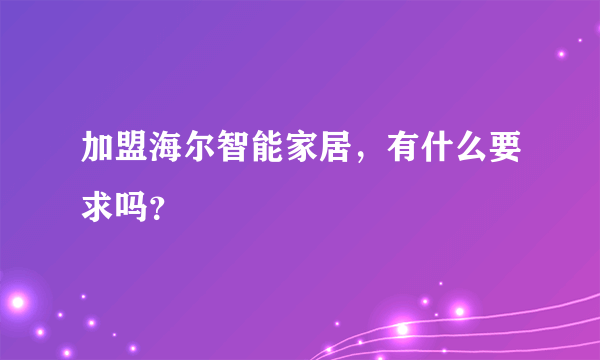 加盟海尔智能家居，有什么要求吗？